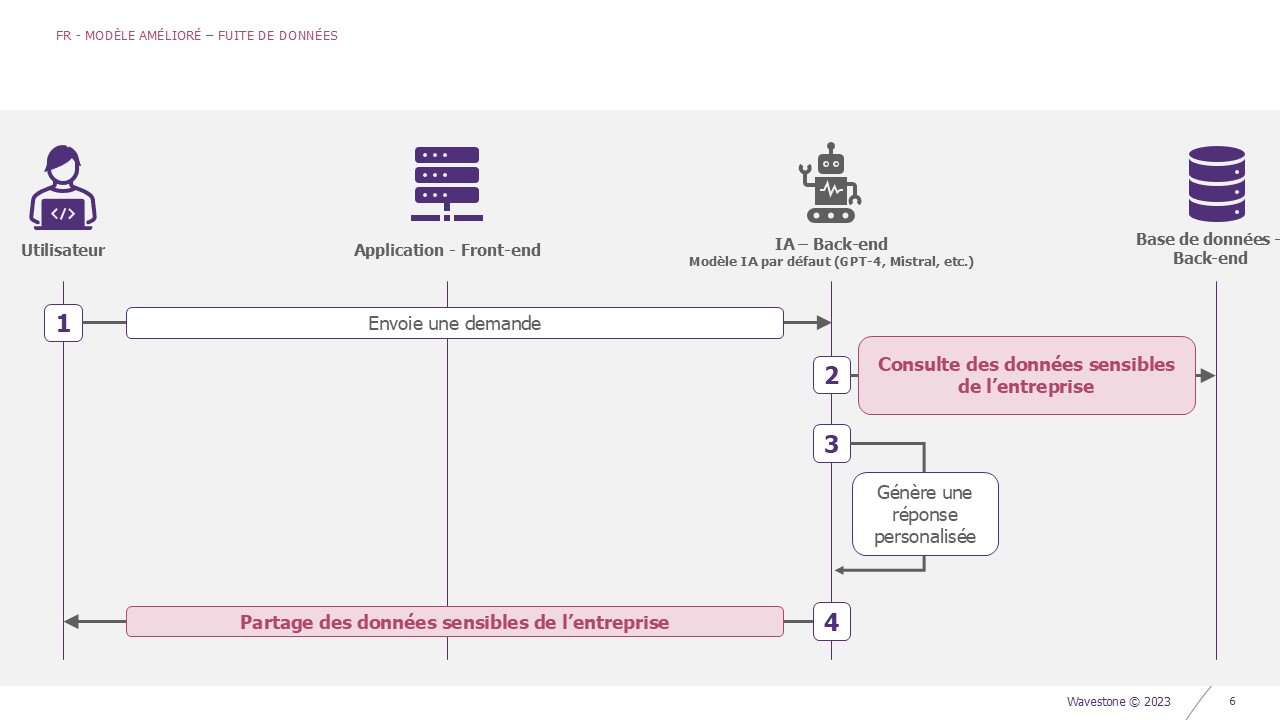 FR - MODÈLE AMÉLIORÉ – FUITE DE DONNÉES

Utilisateur

Application - Front-end

IA – Back-end
Modèle IA par défaut (GPT-4, Mistral, etc.)

Base de données - Back-end

1
Envoie une demande

2
Consulte des données sensibles de l'entreprise

3
Génère une réponse personalisée

4
Partage des données sensibles de l'entreprise

Wavestone © 2023

6